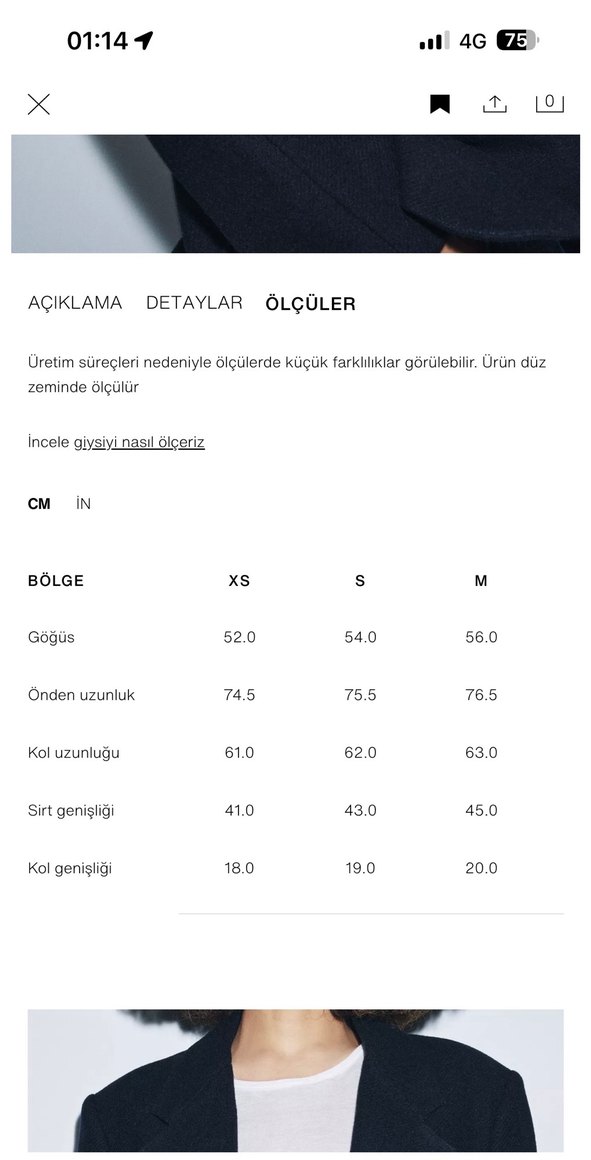 01:14

4G 75

0

AÇIKLAMA DETAYLAR ÖLÇÜLER

Üretim süreçleri nedeniyle ölçülerde küçük farklılıklar görülebilir. Ürün düz zeminde ölçülür

İncele giysiyi nasıl ölçeriz

CM İN

| BÖLGE | XS | S | M |
|---|---|---|---|
| Göğüs | 52.0 | 54.0 | 56.0 |
| Önden uzunluk | 74.5 | 75.5 | 76.5 |
| Kol uzunluğu | 61.0 | 62.0 | 63.0 |
| Sirt genişliği | 41.0 | 43.0 | 45.0 |
| Kol genişliği | 18.0 | 19.0 | 20.0 |